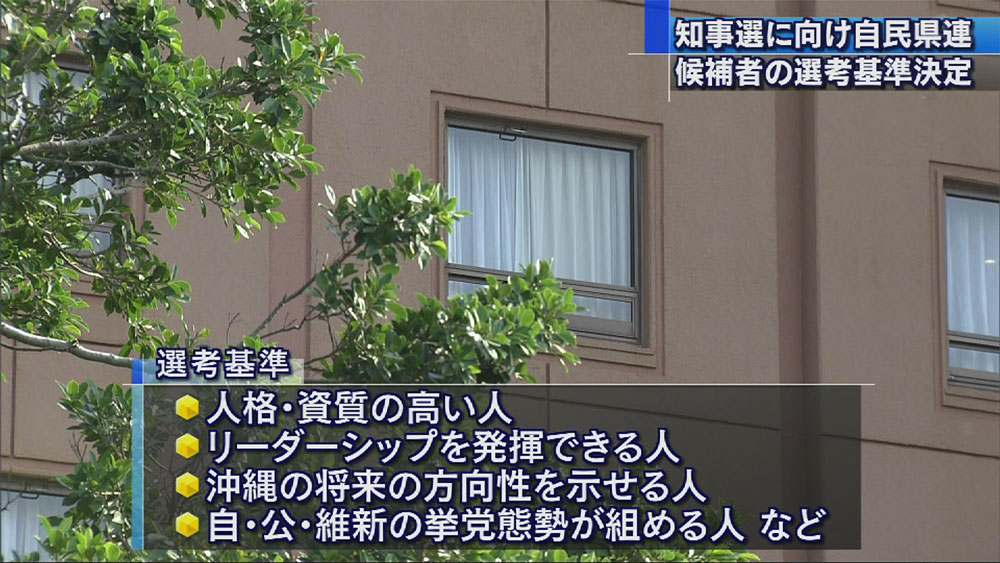 知事選に向け自民県連
候補者の選考基準決定

選考基準
人格・資質の高い人
リーダーシップを発揮できる人
沖縄の将来の方向性を示せる人
自・公・維新の挙党態勢が組める人 など